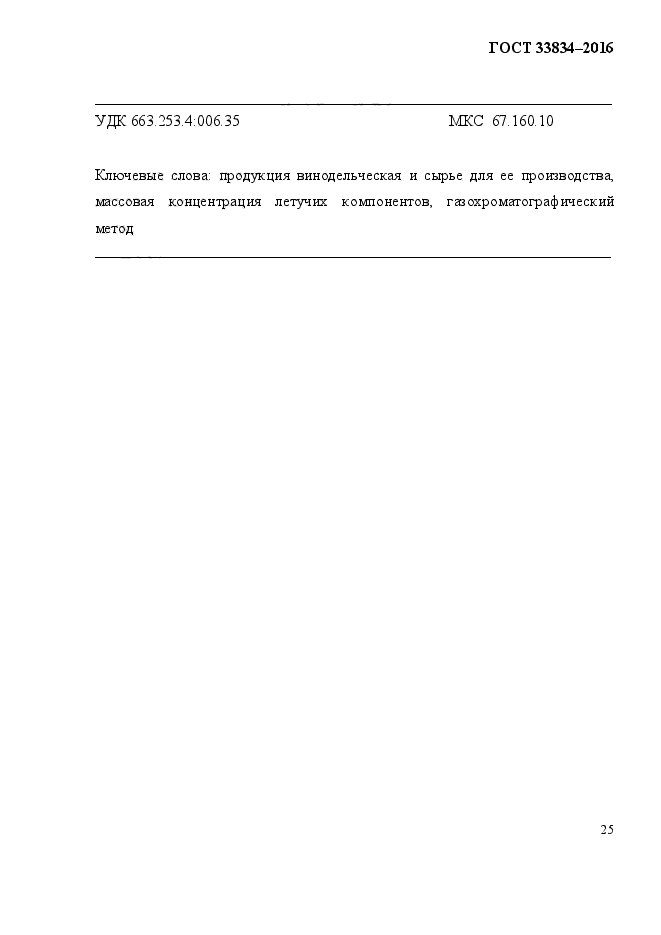 ГОСТ 33834–2016

УДК 663.253.4:006.35 МКС 67.160.10

Ключевые слова: продукция винодельческая и сырье для ее производства, массовая концентрация летучих компонентов, газохроматографический метод

25